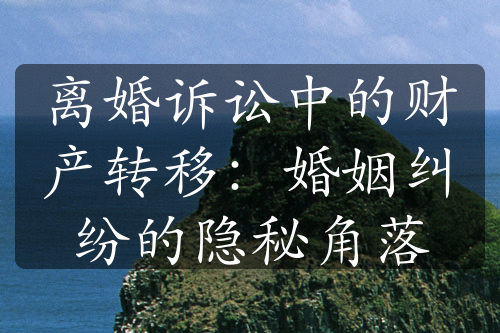 离婚诉讼中的财产转移：婚姻纠纷的隐秘角落